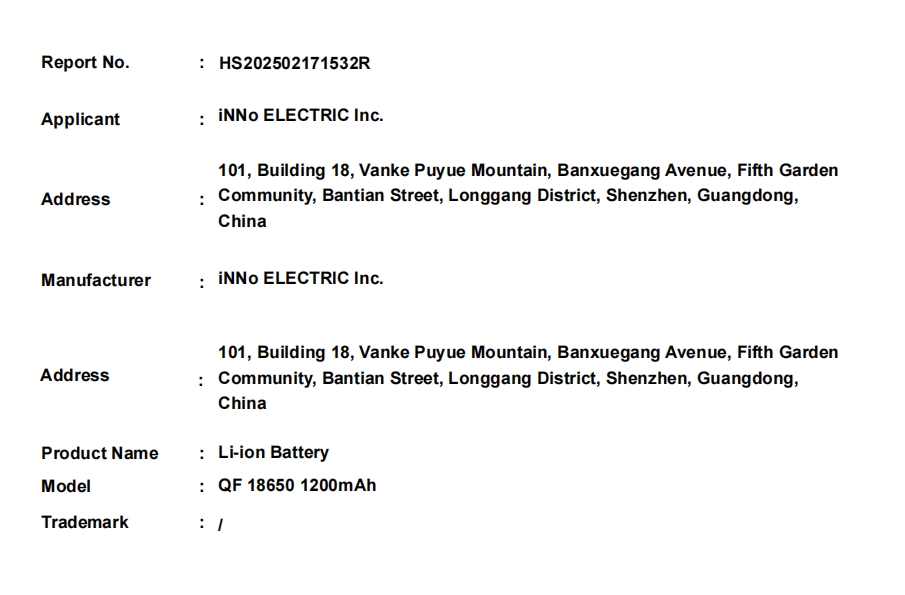 Report No. : HS202502171532R

Applicant : iNNo ELECTRIC Inc.

Address : 101, Building 18, Vanke Puyue Mountain, Banxuegang Avenue, Fifth Garden Community, Bantian Street, Longgang District, Shenzhen, Guangdong, China

Manufacturer : iNNo ELECTRIC Inc.

Address : 101, Building 18, Vanke Puyue Mountain, Banxuegang Avenue, Fifth Garden Community, Bantian Street, Longgang District, Shenzhen, Guangdong, China

Product Name : Li-ion Battery

Model : QF 18650 1200mAh

Trademark : /